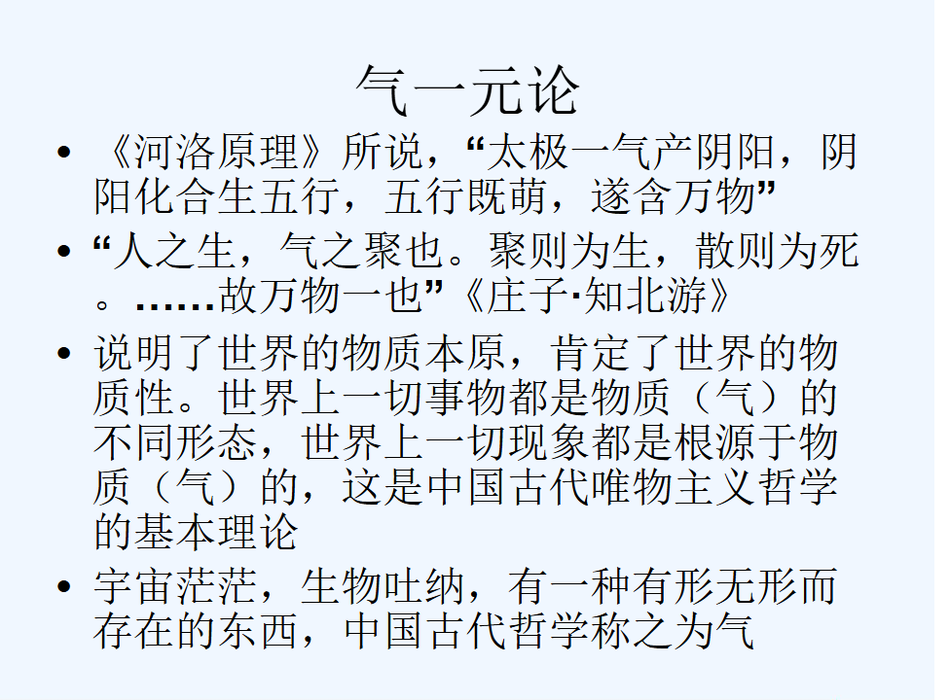 气一元论

• 《河洛原理》所说，“太极一气产阴阳，阴阳化合生五行，五行既萌，遂含万物”

• “人之生，气之聚也。聚则为生，散则为死。……故万物一也”《庄子·知北游》

• 说明了世界的物质本原，肯定了世界的物质性。世界上一切事物都是物质（气）的不同形态，世界上一切现象都是根源于物质（气）的，这是中国古代唯物主义哲学的基本理论

• 宇宙茫茫，生物吐纳，有一种有形无形而存在的东西，中国古代哲学称之为气